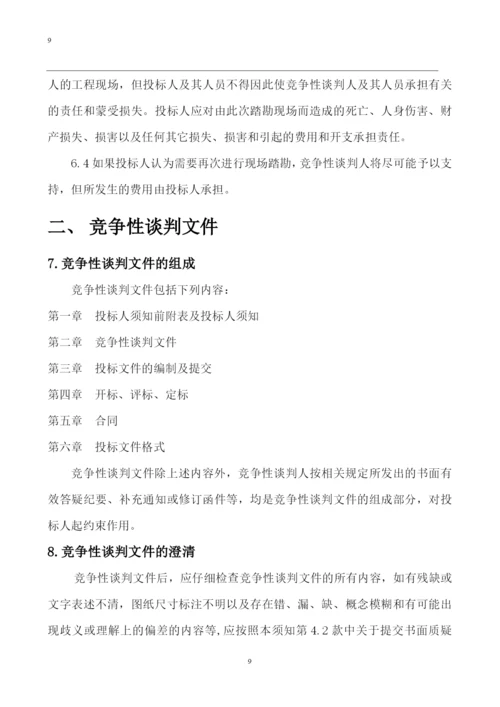 9

人的工程现场，但投标人及其人员不得因此使竞争性谈判人及其人员承担有关的责任和蒙受损失。投标人应对由此次踏勘现场而造成的死亡、人身伤害、财产损失、损害以及任何其它损失、损害和引起的费用和开支承担责任。

6.4 如果投标人认为需要再次进行现场踏勘，竞争性谈判人将尽可能予以支持，但所发生的费用由投标人承担。

二、 竞争性谈判文件

7.竞争性谈判文件的组成

竞争性谈判文件包括下列内容：

第一章　投标人须知前附表及投标人须知

第二章　竞争性谈判文件

第三章　投标文件的编制及提交

第四章　开标、评标、定标

第五章　合同

第六章　投标文件格式

竞争性谈判文件除上述内容外，竞争性谈判人按相关规定所发出的书面有效答疑纪要、补充通知或修订函件等，均是竞争性谈判文件的组成部分，对投标人起约束作用。

8.竞争性谈判文件的澄清

竞争性谈判文件后，应仔细检查竞争性谈判文件的所有内容，如有残缺或文字表述不清，图纸尺寸标注不明以及存在错、漏、缺、概念模糊和有可能出现歧义或理解上的偏差的内容等，应按照本须知第 4.2 款中关于提交书面质疑

9